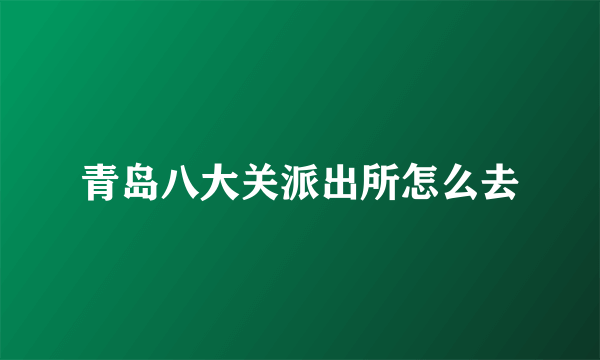 青岛八大关派出所怎么去